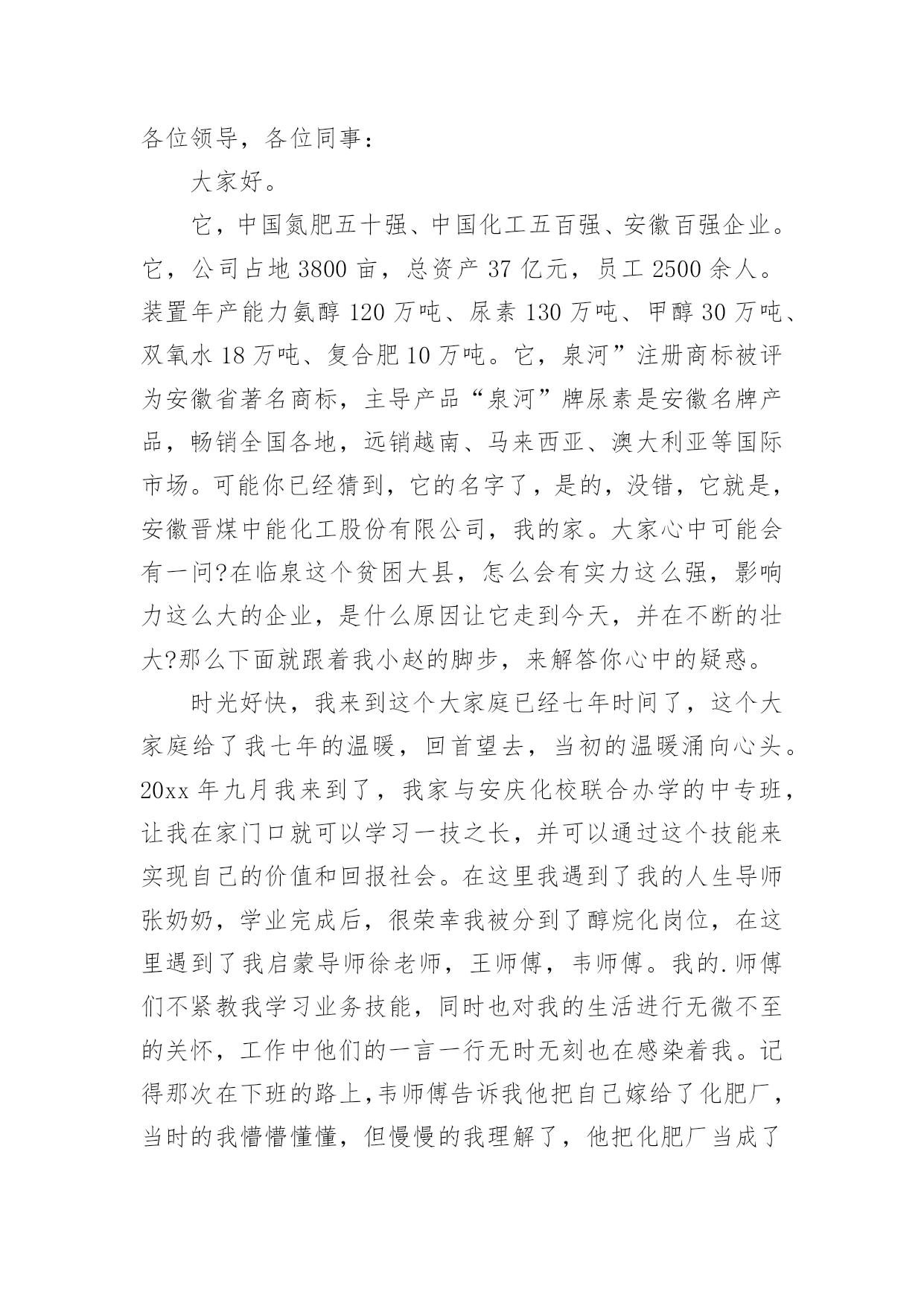 各位领导，各位同事：

大家好。

它，中国氮肥五十强、中国化工五百强、安徽百强企业。它，公司占地 3800 亩，总资产 37 亿元，员工 2500 余人。装置年产能力氨醇 120 万吨、尿素 130 万吨、甲醇 30 万吨、双氧水 18 万吨、复合肥 10 万吨。它，泉河”注册商标被评为安徽省著名商标，主导产品“泉河”牌尿素是安徽名牌产品，畅销全国各地，远销越南、马来西亚、澳大利亚等国际市场。可能你已经猜到，它的名字了，是的，没错，它就是，安徽晋煤中能化工股份有限公司，我的家。大家心中可能会有一问?在临泉这个贫困大县，怎么会有实力这么强，影响力这么大的企业，是什么原因让它走到今天，并在不断的壮大?那么下面就跟着我小赵的脚步，来解答你心中的疑惑。

时光好快，我来到这个大家庭已经七年时间了，这个大家庭给了我七年的温暖，回首望去，当初的温暖涌向心头。20xx 年九月我来到了，我家与安庆化校联合办学的中专班，让我在家门口就可以学习一技之长，并可以通过这个技能来实现自己的价值和回报社会。在这里我遇到了我的人生导师张奶奶，学业完成后，很荣幸我被分到了醇烷化岗位，在这里遇到了我启蒙导师徐老师，王师傅，韦师傅。我的.师傅们不紧教我学习业务技能，同时也对我的生活进行无微不至的关怀，工作中他们的一言一行无时无刻也在感染着我。记得那次在下班的路上,韦师傅告诉我他把自己嫁给了化肥厂，当时的我懵懵懂懂，但慢慢的我理解了，他把化肥厂当成了